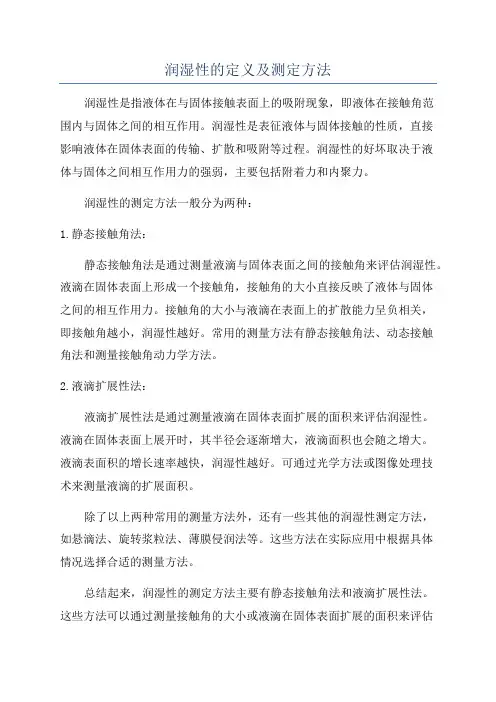 润湿性的定义及测定方法

润湿性是指液体在与固体接触表面上的吸附现象，即液体在接触角范围内与固体之间的相互作用。润湿性是表征液体与固体接触的性质，直接影响液体在固体表面的传输、扩散和吸附等过程。润湿性的好坏取决于液体与固体之间相互作用力的强弱，主要包括附着力和内聚力。

润湿性的测定方法一般分为两种：

1. 静态接触角法：

静态接触角法是通过测量液滴与固体表面之间的接触角来评估润湿性。液滴在固体表面上形成一个接触角，接触角的大小直接反映了液体与固体之间的相互作用力。接触角的大小与液滴在表面上的扩散能力呈负相关，即接触角越小，润湿性越好。常用的测量方法有静态接触角法、动态接触角法和测量接触角动力学方法。

2. 液滴扩展性法：

液滴扩展性法是通过测量液滴在固体表面扩展的面积来评估润湿性。液滴在固体表面上展开时，其半径会逐渐增大，液滴面积也会随之增大。液滴表面积的增长速率越快，润湿性越好。可通过光学方法或图像处理技术来测量液滴的扩展面积。

除了以上两种常用的测量方法外，还有一些其他的润湿性测定方法，如悬滴法、旋转浆粒法、薄膜侵润法等。这些方法在实际应用中根据具体情况选择合适的测量方法。

总结起来，润湿性的测定方法主要有静态接触角法和液滴扩展性法。这些方法可以通过测量接触角的大小或液滴在固体表面扩展的面积来评估